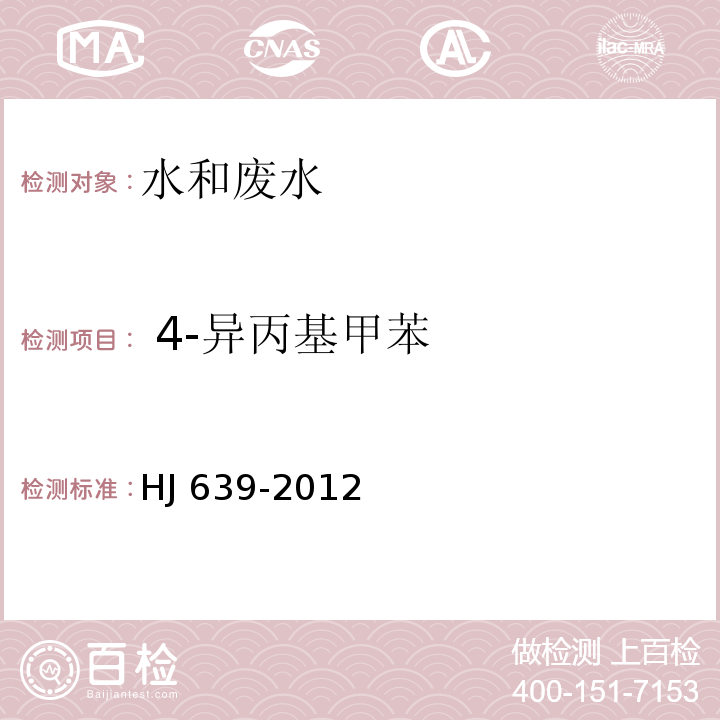 MA CNAS AC ilac-MRA

检测对象：水和废水

检测项目： 4-异丙基甲苯

检测标准：HJ 639-2012

百检
Baijiantest.com

做检测 上百检
400-151-7153